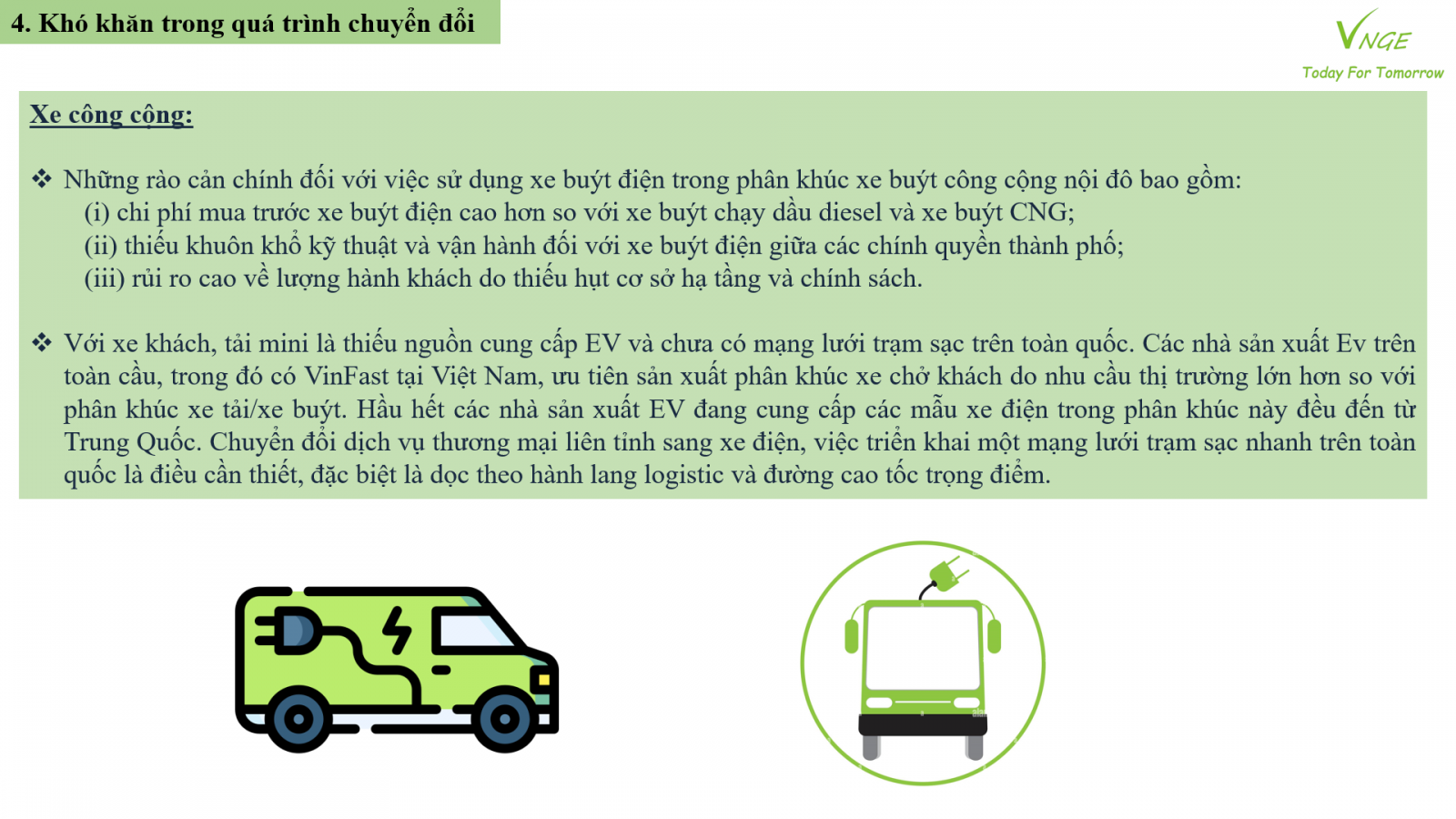 4. Khó khăn trong quá trình chuyển đổi

VNGE
Today For Tomorrow

Xe công cộng:

❖ Những rào cản chính đối với việc sử dụng xe buýt điện trong phân khúc xe buýt công cộng nội đô bao gồm:
(i) chi phí mua trước xe buýt điện cao hơn so với xe buýt chạy dầu diesel và xe buýt CNG;
(ii) thiếu khuôn khổ kỹ thuật và vận hành đối với xe buýt điện giữa các chính quyền thành phố;
(iii) rủi ro cao về lượng hành khách do thiếu hụt cơ sở hạ tầng và chính sách.

❖ Với xe khách, tải mini là thiếu nguồn cung cấp EV và chưa có mạng lưới trạm sạc trên toàn quốc. Các nhà sản xuất Ev trên toàn cầu, trong đó có VinFast tại Việt Nam, ưu tiên sản xuất phân khúc xe chở khách do nhu cầu thị trường lớn hơn so với phân khúc xe tải/xe buýt. Hầu hết các nhà sản xuất EV đang cung cấp các mẫu xe điện trong phân khúc này đều đến từ Trung Quốc. Chuyển đổi dịch vụ thương mại liên tỉnh sang xe điện, việc triển khai một mạng lưới trạm sạc nhanh trên toàn quốc là điều cần thiết, đặc biệt là dọc theo hành lang logistic và đường cao tốc trọng điểm.